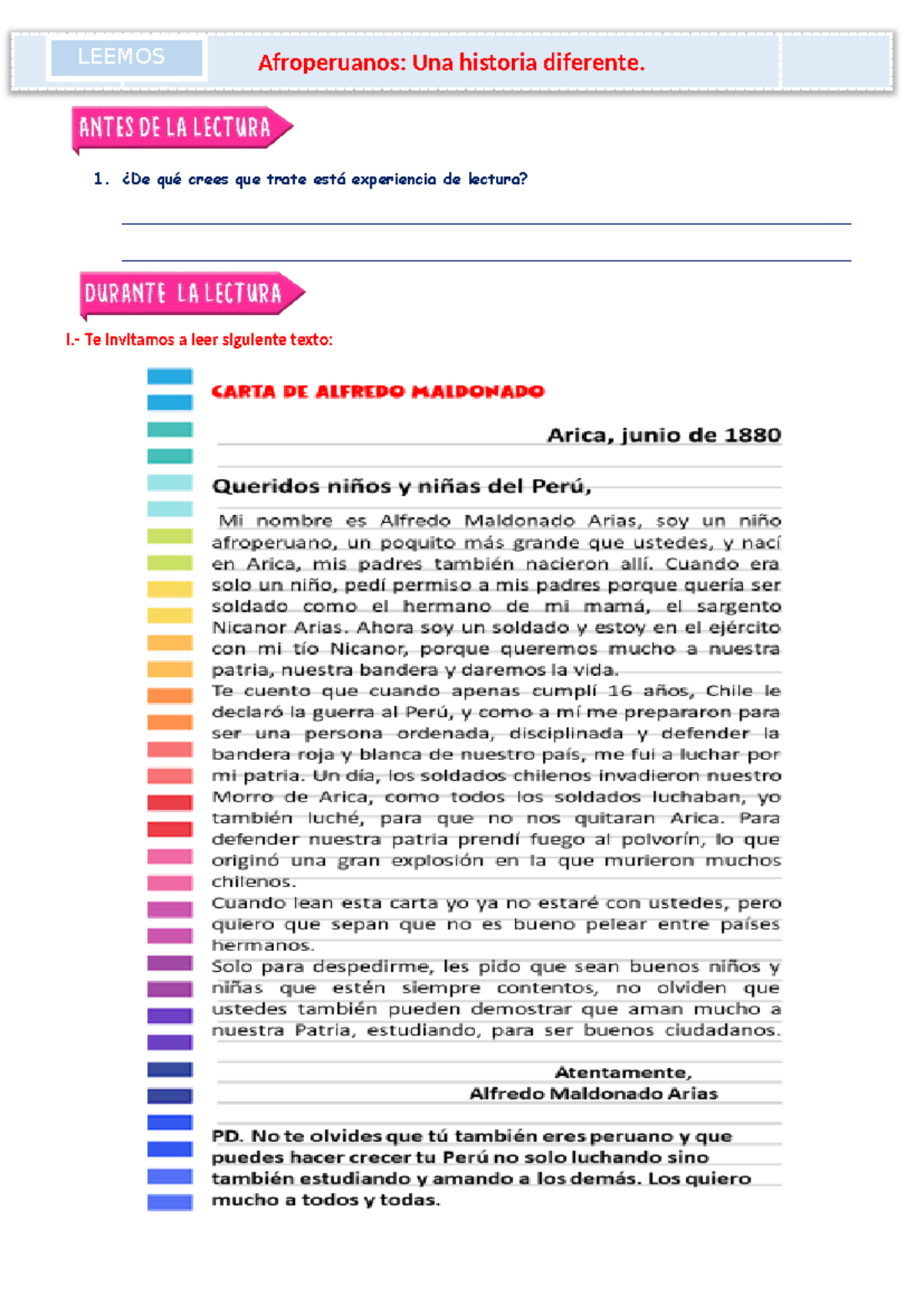 LEEMOS

Afroperuanos: Una historia diferente.

ANTES DE LA LECTURA

1. ¿De qué crees que trate está experiencia de lectura?

____

____

DURANTE LA LECTURA

I.- Te invitamos a leer siguiente texto:

CARTA DE ALFREDO MALDONADO

Arica, junio de 1880

Queridos niños y niñas del Perú,

Mi nombre es Alfredo Maldonado Arias, soy un niño afroperuano, un poquito más grande que ustedes, y nací en Arica, mis padres también nacieron allí. Cuando era solo un niño, pedí permiso a mis padres porque quería ser soldado como el hermano de mi mamá, el sargento Nicanor Arias. Ahora soy un soldado y estoy en el ejército con mi tío Nicanor, porque queremos mucho a nuestra patria, nuestra bandera y daremos la vida.

Te cuento que cuando apenas cumplí 16 años, Chile le declaró la guerra al Perú, y como a mí me prepararon para ser una persona ordenada, disciplinada y defender la bandera roja y blanca de nuestro país, me fui a luchar por mi patria. Un día, los soldados chilenos invadieron nuestro Morro de Arica, como todos los soldados luchaban, yo también luché, para que no nos quitaran Arica. Para defender nuestra patria prendí fuego al polvorín, lo que originó una gran explosión en la que murieron muchos chilenos.

Cuando lean esta carta yo ya no estaré con ustedes, pero quiero que sepan que no es bueno pelear entre países hermanos.

Solo para despedirme, les pido que sean buenos niños y niñas que estén siempre contentos, no olviden que ustedes también pueden demostrar que aman mucho a nuestra Patria, estudiando, para ser buenos ciudadanos.

Atentamente,
Alfredo Maldonado Arias

PD. No te olvides que tú también eres peruano y que puedes hacer crecer tu Perú no solo luchando sino también estudiando y amando a los demás. Los quiero mucho a todos y todas.